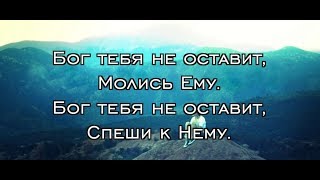 Бог тебя не оставит,
Молись Ему.
Бог тебя не оставит,
Спеши к Нему.